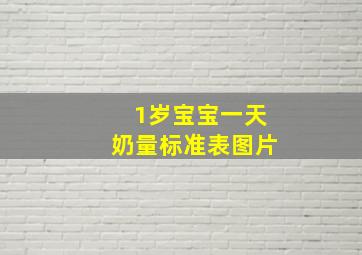 1岁宝宝一天
奶量标准表图片